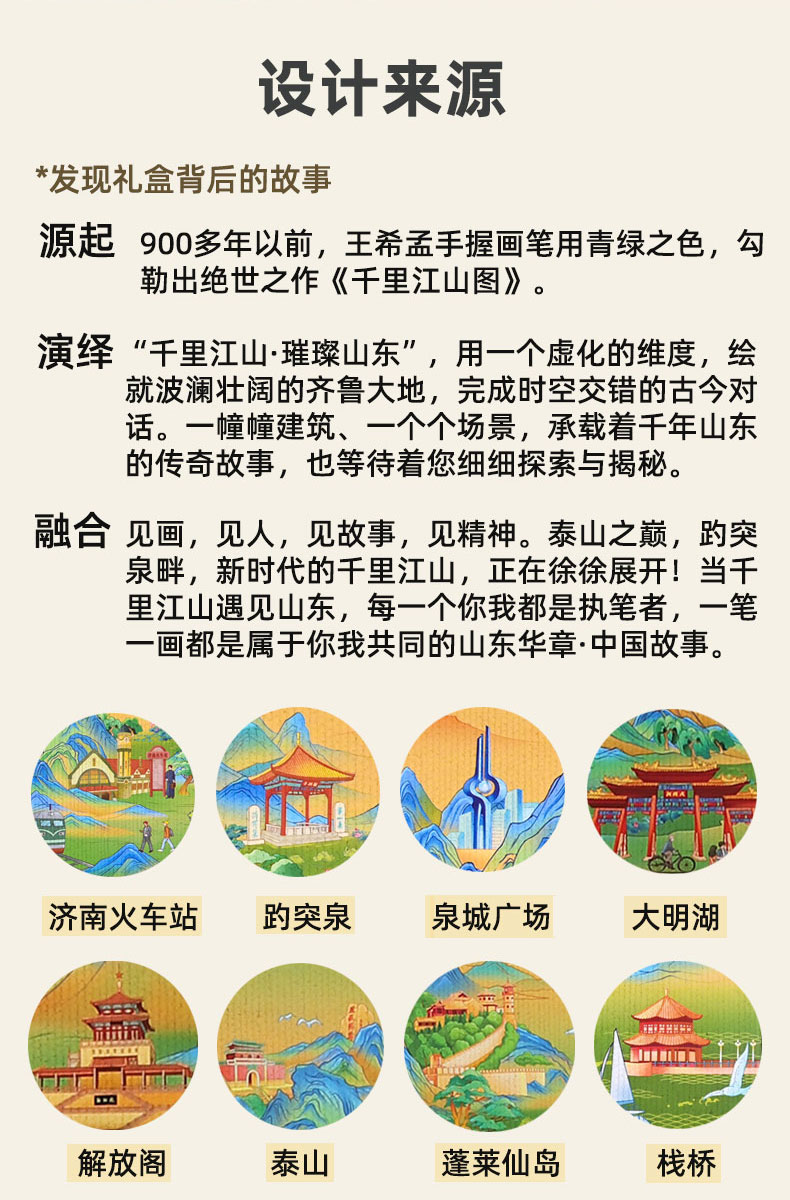 设计来源

*发现礼盒背后的故事

源起 900多年以前，王希孟手握画笔用青绿之色，勾勒出绝世之作《千里江山图》。

演绎 “千里江山·璀璨山东”，用一个虚化的维度，绘就波澜壮阔的齐鲁大地，完成时空交错的古今对话。一幢幢建筑、一个个场景，承载着千年山东的传奇故事，也等待着您细细探索与揭秘。

融合 见画，见人，见故事，见精神。泰山之巅，趵突泉畔，新时代的千里江山，正在徐徐展开！当千里江山遇见山东，每一个你我都是执笔者，一笔一画都是属于你我共同的山东华章·中国故事。

济南火车站 趵突泉 泉城广场 大明湖

解放阁 泰山 蓬莱仙岛 栈桥